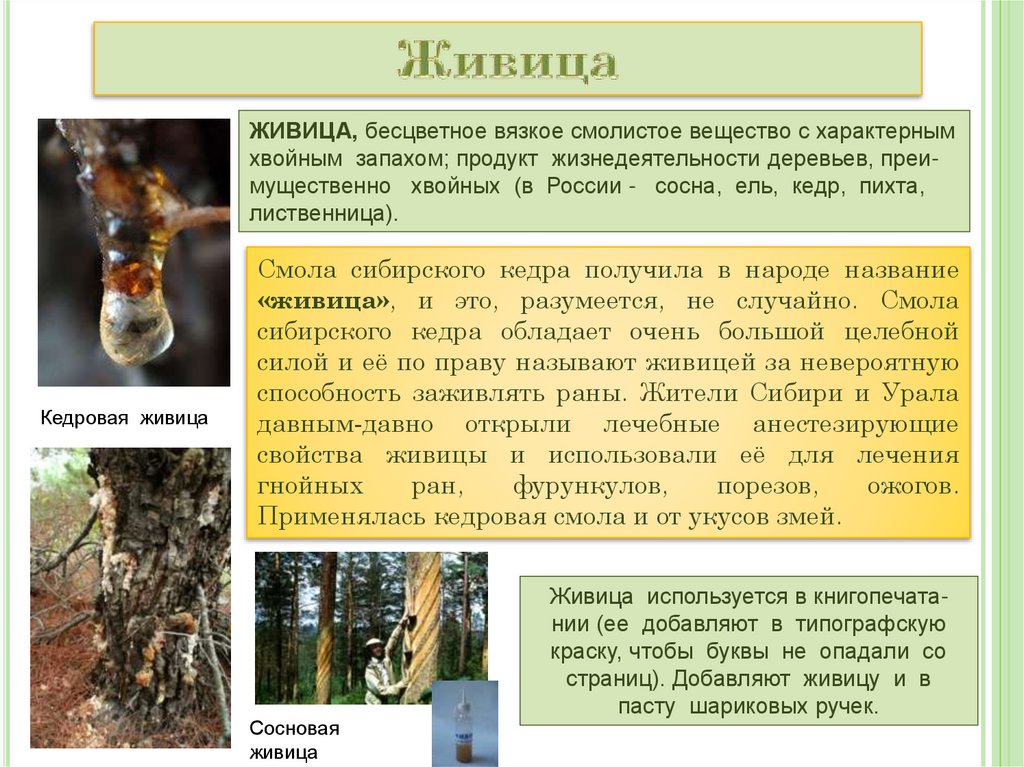 Живица

ЖИВИЦА, бесцветное вязкое смолистое вещество с характерным хвойным запахом; продукт жизнедеятельности деревьев, преимущественно хвойных (в России - сосна, ель, кедр, пихта, лиственница).

Смола сибирского кедра получила в народе название «живица», и это, разумеется, не случайно. Смола сибирского кедра обладает очень большой целебной силой и её по праву называют живицей за невероятную способность заживлять раны. Жители Сибири и Урала давным-давно открыли лечебные анестезирующие свойства живицы и использовали её для лечения гнойных ран, фурункулов, порезов, ожогов. Применялась кедровая смола и от укусов змей.

Кедровая живица

Живица используется в книгопечатании (ее добавляют в типографскую краску, чтобы буквы не опадали со страниц). Добавляют живицу и в пасту шариковых ручек.

Сосновая живица